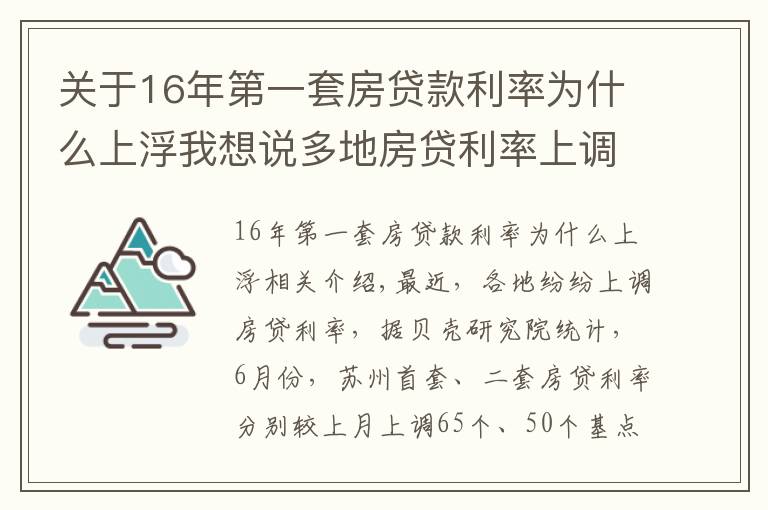 关于16年第一套房贷款利率为什么上浮我想说多地房贷利率上调

16年第一套房贷款利率为什么上浮相关介绍,最近,各地纷纷上调房贷利率,据贝壳研究院统计,6月份,苏州首套、二套房贷利率分别较上月上调65个、50个基点